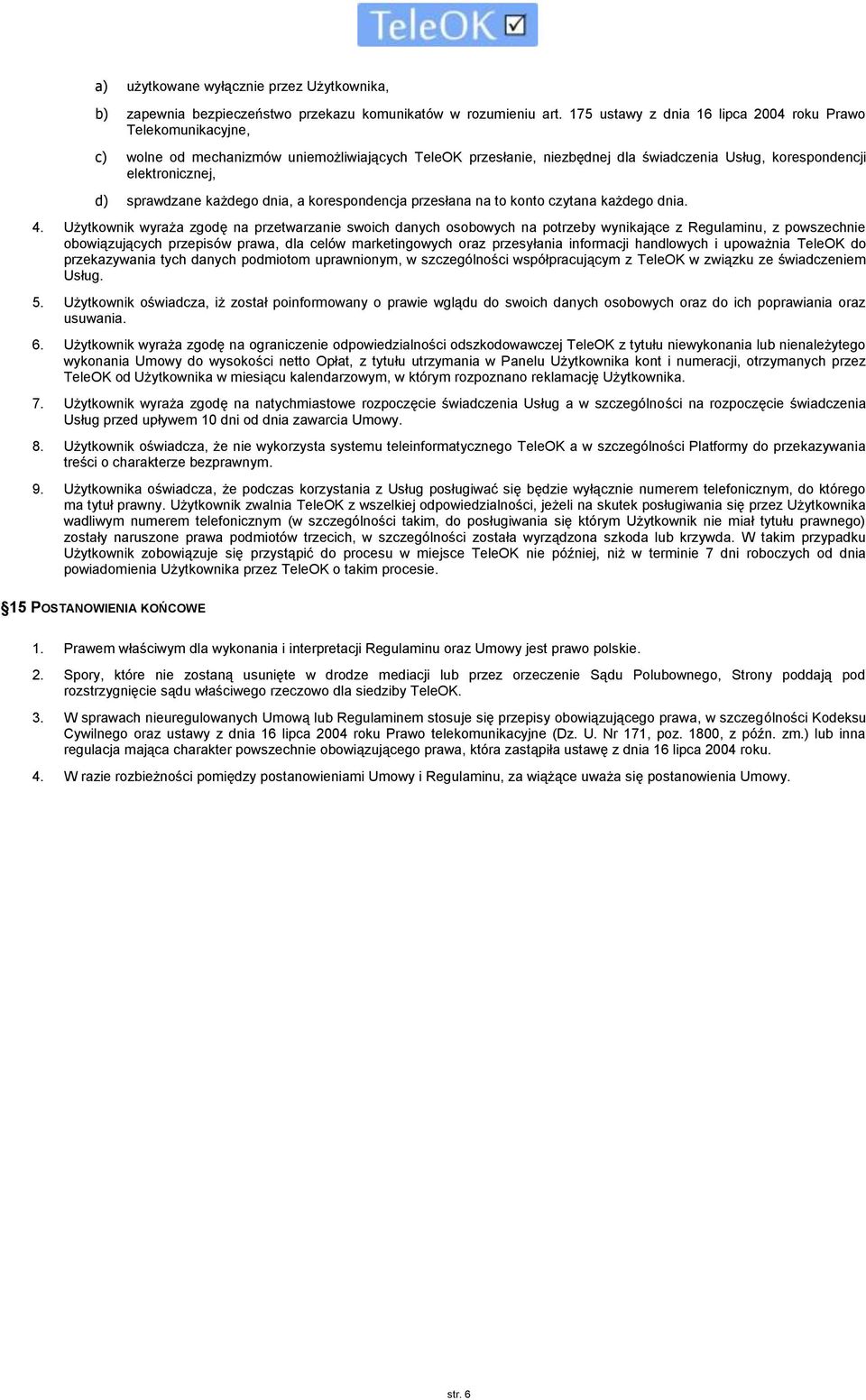 TeleOK

a) użytkowane wyłącznie przez Użytkownika,

b) zapewnia bezpieczeństwo przekazu komunikatów w rozumieniu art. 175 ustawy z dnia 16 lipca 2004 roku Prawo Telekomunikacyjne,

c) wolne od mechanizmów uniemożliwiających TeleOK przesłanie, niezbędnej dla świadczenia Usług, korespondencji elektronicznej,

d) sprawdzane każdego dnia, a korespondencja przesłana na to konto czytana każdego dnia.

4. Użytkownik wyraża zgodę na przetwarzanie swoich danych osobowych na potrzeby wynikające z Regulaminu, z powszechnie obowiązujących przepisów prawa, dla celów marketingowych oraz przesyłania informacji handlowych i upoważnia TeleOK do przekazywania tych danych podmiotom uprawnionym, w szczególności współpracującym z TeleOK w związku ze świadczeniem Usług.

5. Użytkownik oświadcza, iż został poinformowany o prawie wglądu do swoich danych osobowych oraz do ich poprawiania oraz usuwania.

6. Użytkownik wyraża zgodę na ograniczenie odpowiedzialności odszkodowawczej TeleOK z tytułu niewykonania lub nienależytego wykonania Umowy do wysokości netto Opłat, z tytułu utrzymania w Panelu Użytkownika kont i numeracji, otrzymanych przez TeleOK od Użytkownika w miesiącu kalendarzowym, w którym rozpoznano reklamację Użytkownika.

7. Użytkownik wyraża zgodę na natychmiastowe rozpoczęcie świadczenia Usług a w szczególności na rozpoczęcie świadczenia Usług przed upływem 10 dni od dnia zawarcia Umowy.

8. Użytkownik oświadcza, że nie wykorzysta systemu teleinformatycznego TeleOK a w szczególności Platformy do przekazywania treści o charakterze bezprawnym.

9. Użytkownika oświadcza, że podczas korzystania z Usług posługiwać się będzie wyłącznie numerem telefonicznym, do którego ma tytuł prawny. Użytkownik zwalnia TeleOK z wszelkiej odpowiedzialności, jeżeli na skutek posługiwania się przez Użytkownika wadliwym numerem telefonicznym (w szczególności takim, do posługiwania się którym Użytkownik nie miał tytułu prawnego) zostały naruszone prawa podmiotów trzecich, w szczególności została wyrządzona szkoda lub krzywda. W takim przypadku Użytkownik zobowiązuje się przystąpić do procesu w miejsce TeleOK nie później, niż w terminie 7 dni roboczych od dnia powiadomienia Użytkownika przez TeleOK o takim procesie.

15 POSTANOWIENIA KOŃCOWE

1. Prawem właściwym dla wykonania i interpretacji Regulaminu oraz Umowy jest prawo polskie.

2. Spory, które nie zostaną usunięte w drodze mediacji lub przez orzeczenie Sądu Polubownego, Strony poddają pod rozstrzygnięcie sądu właściwego rzeczowo dla siedziby TeleOK.

3. W sprawach nieuregulowanych Umową lub Regulaminem stosuje się przepisy obowiązującego prawa, w szczególności Kodeksu Cywilnego oraz ustawy z dnia 16 lipca 2004 roku Prawo telekomunikacyjne (Dz. U. Nr 171, poz. 1800, z późn. zm.) lub inna regulacja mająca charakter powszechnie obowiązującego prawa, która zastąpiła ustawę z dnia 16 lipca 2004 roku.

4. W razie rozbieżności pomiędzy postanowieniami Umowy i Regulaminu, za wiążące uważa się postanowienia Umowy.

str. 6